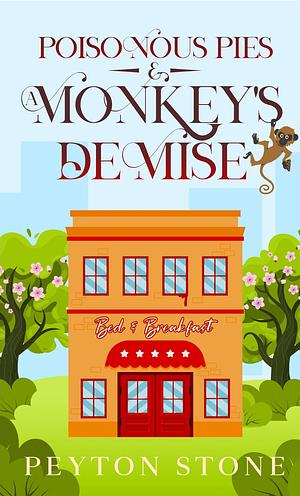 POISONOUS PIES
&
A MONKEY'S
DEMISE

Bed & Breakfast

PEYTON STONE